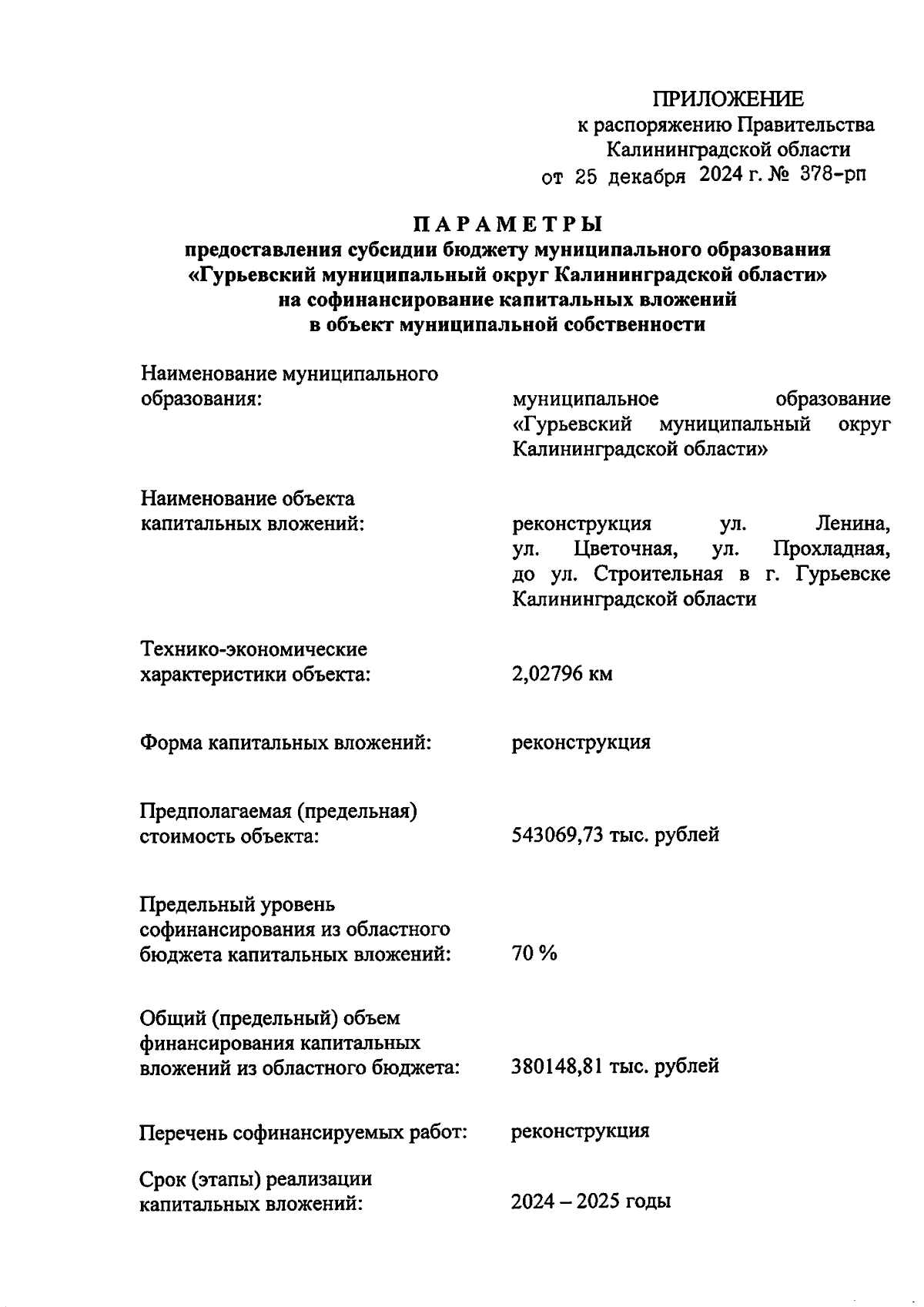 ПРИЛОЖЕНИЕ
к распоряжению Правительства
Калининградской области
от 25 декабря 2024 г. № 378-рп

ПАРАМЕТРЫ
предоставления субсидии бюджету муниципального образования «Гурьевский муниципальный округ Калининградской области» на софинансирование капитальных вложений в объект муниципальной собственности

Наименование муниципального образования: муниципальное образование «Гурьевский муниципальный округ Калининградской области»

Наименование объекта капитальных вложений: реконструкция ул. Ленина, ул. Цветочная, ул. Прохладная, до ул. Строительная в г. Гурьевске Калининградской области

Технико-экономические характеристики объекта: 2,02796 км

Форма капитальных вложений: реконструкция

Предполагаемая (предельная) стоимость объекта: 543069,73 тыс. рублей

Предельный уровень софинансирования из областного бюджета капитальных вложений: 70 %

Общий (предельный) объем финансирования капитальных вложений из областного бюджета: 380148,81 тыс. рублей

Перечень софинансируемых работ: реконструкция

Срок (этапы) реализации капитальных вложений: 2024 – 2025 годы